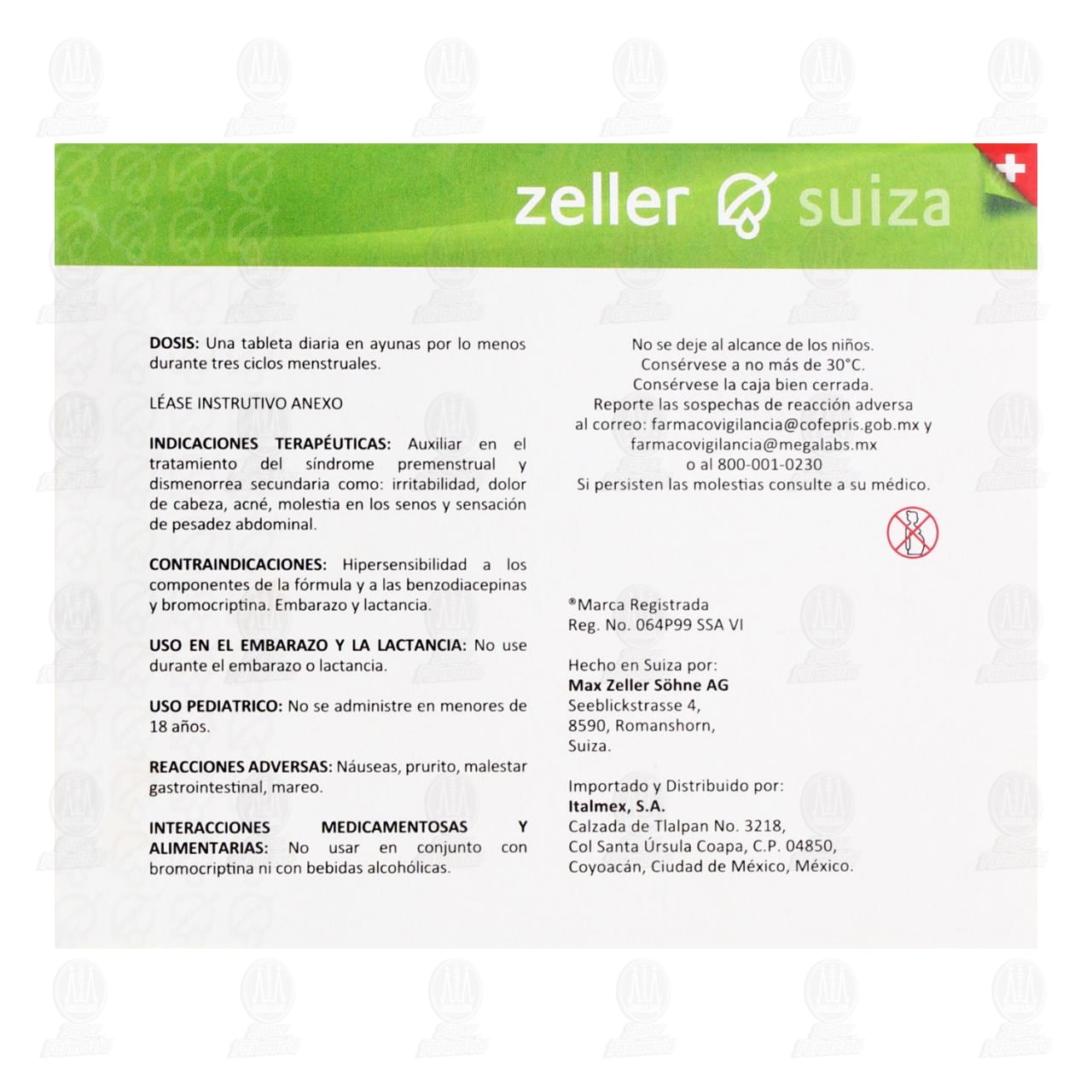 zeller suiza

DOSIS: Una tableta diaria en ayunas por lo menos durante tres ciclos menstruales.

LÉASE INSTRUTIVO ANEXO

INDICACIONES TERAPÉUTICAS: Auxiliar en el tratamiento del síndrome premenstrual y dismenorrea secundaria como: irritabilidad, dolor de cabeza, acné, molestia en los senos y sensación de pesadez abdominal.

CONTRAINDICACIONES: Hipersensibilidad a los componentes de la fórmula y a las benzodiacepinas y bromocriptina. Embarazo y lactancia.

USO EN EL EMBARAZO Y LA LACTANCIA: No use durante el embarazo o lactancia.

USO PEDIATRICO: No se administre en menores de 18 años.

REACCIONES ADVERSAS: Náuseas, prurito, malestar gastrointestinal, mareo.

INTERACCIONES MEDICAMENTOSAS Y ALIMENTARIAS: No usar en conjunto con bromocriptina ni con bebidas alcohólicas.

No se deje al alcance de los niños.
Consérvese a no más de 30°C.
Consérvese la caja bien cerrada.
Reporte las sospechas de reacción adversa
al correo: farmacovigilancia@cofepris.gob.mx y
farmacovigilancia@megalabs.mx
o al 800-001-0230
Si persisten las molestias consulte a su médico.

®Marca Registrada
Reg. No. 064P99 SSA VI

Hecho en Suiza por:
Max Zeller Söhne AG
Seeblickstrasse 4,
8590, Romanshorn,
Suiza.

Importado y Distribuido por:
Italmex, S.A.
Calzada de Tlalpan No. 3218,
Col Santa Úrsula Coapa, C.P. 04850,
Coyoacán, Ciudad de México, México.

Super Farmacia